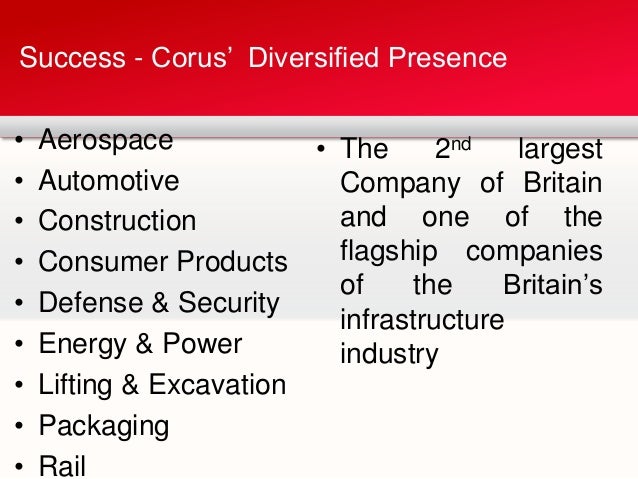 Success - Corus' Diversified Presence

• Aerospace
• Automotive
• Construction
• Consumer Products
• Defense & Security
• Energy & Power
• Lifting & Excavation
• Packaging
• Rail

• The 2nd largest Company of Britain and one of the flagship companies of the Britain's infrastructure industry